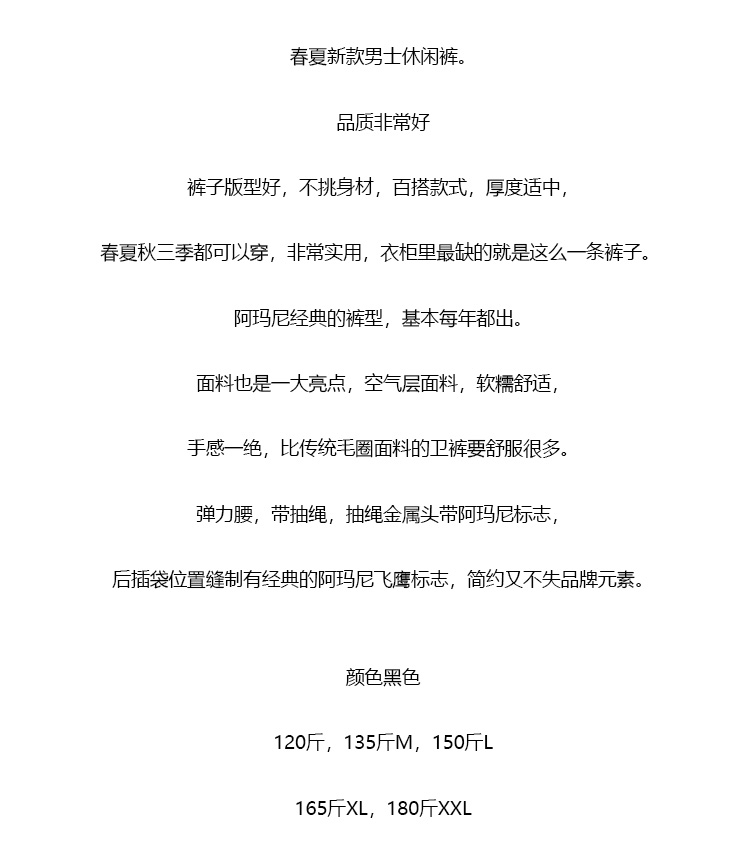 春夏新款男士休闲裤。

品质非常好

裤子版型好，不挑身材，百搭款式，厚度适中，

春夏秋三季都可以穿，非常实用，衣柜里最缺的就是这么一条裤子。

阿玛尼经典的裤型，基本每年都出。

面料也是一大亮点，空气层面料，软糯舒适，

手感一绝，比传统毛圈面料的卫裤要舒服很多。

弹力腰，带抽绳，抽绳金属头带阿玛尼标志，

后插袋位置缝制有经典的阿玛尼飞鹰标志，简约又不失品牌元素。

颜色黑色

120斤，135斤M，150斤L

165斤XL，180斤XXL